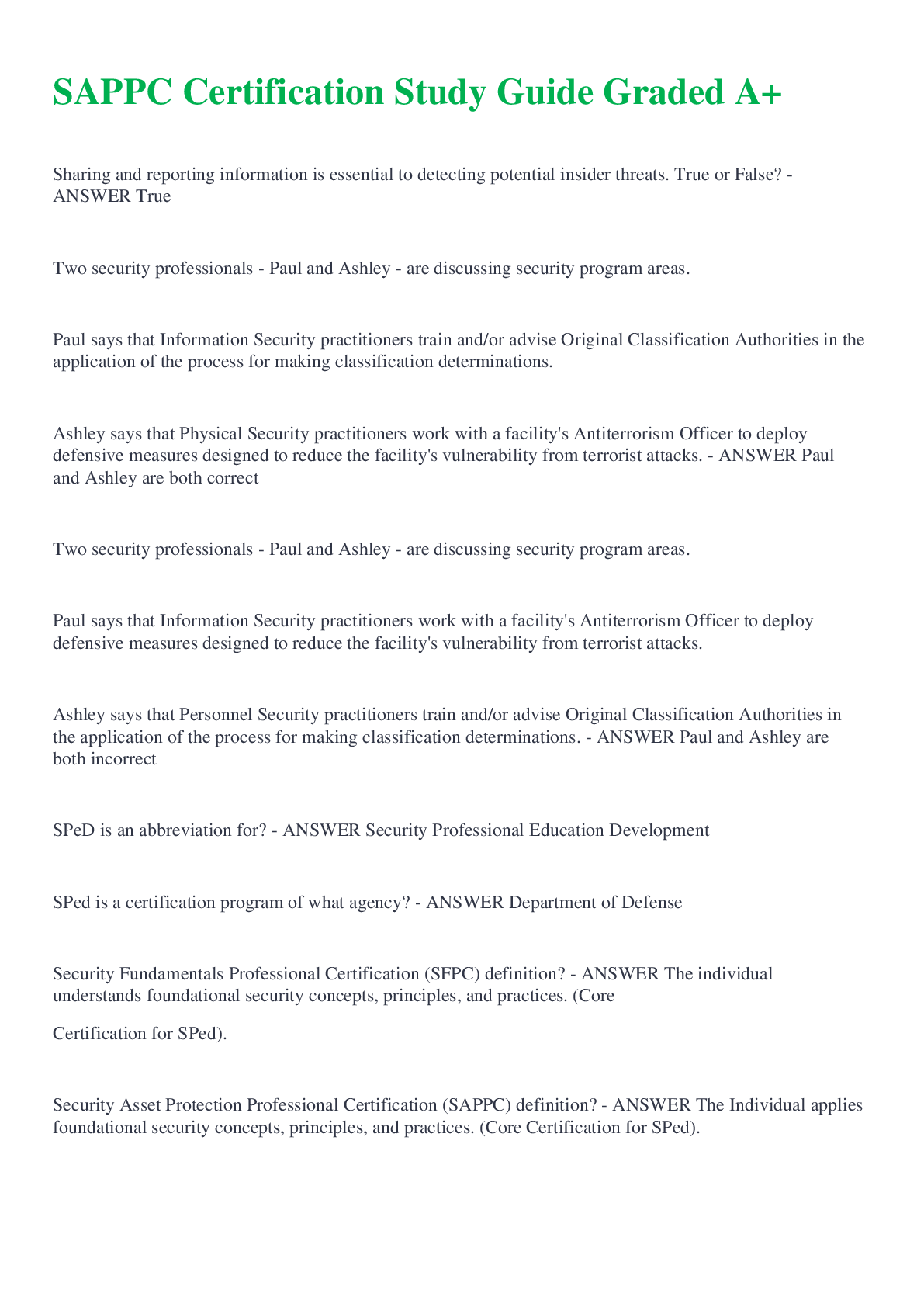 SAPPC Certification Study Guide Graded A+

Sharing and reporting information is essential to detecting potential insider threats. True or False? - ANSWER True

Two security professionals - Paul and Ashley - are discussing security program areas.

Paul says that Information Security practitioners train and/or advise Original Classification Authorities in the application of the process for making classification determinations.

Ashley says that Physical Security practitioners work with a facility's Antiterrorism Officer to deploy defensive measures designed to reduce the facility's vulnerability from terrorist attacks. - ANSWER Paul and Ashley are both correct

Two security professionals - Paul and Ashley - are discussing security program areas.

Paul says that Information Security practitioners work with a facility's Antiterrorism Officer to deploy defensive measures designed to reduce the facility's vulnerability from terrorist attacks.

Ashley says that Personnel Security practitioners train and/or advise Original Classification Authorities in the application of the process for making classification determinations. - ANSWER Paul and Ashley are both incorrect

SPeD is an abbreviation for? - ANSWER Security Professional Education Development

SPed is a certification program of what agency? - ANSWER Department of Defense

Security Fundamentals Professional Certification (SFPC) definition? - ANSWER The individual understands foundational security concepts, principles, and practices. (Core

Certification for SPed).

Security Asset Protection Professional Certification (SAPPC) definition? - ANSWER The Individual applies foundational security concepts, principles, and practices. (Core Certification for SPed).